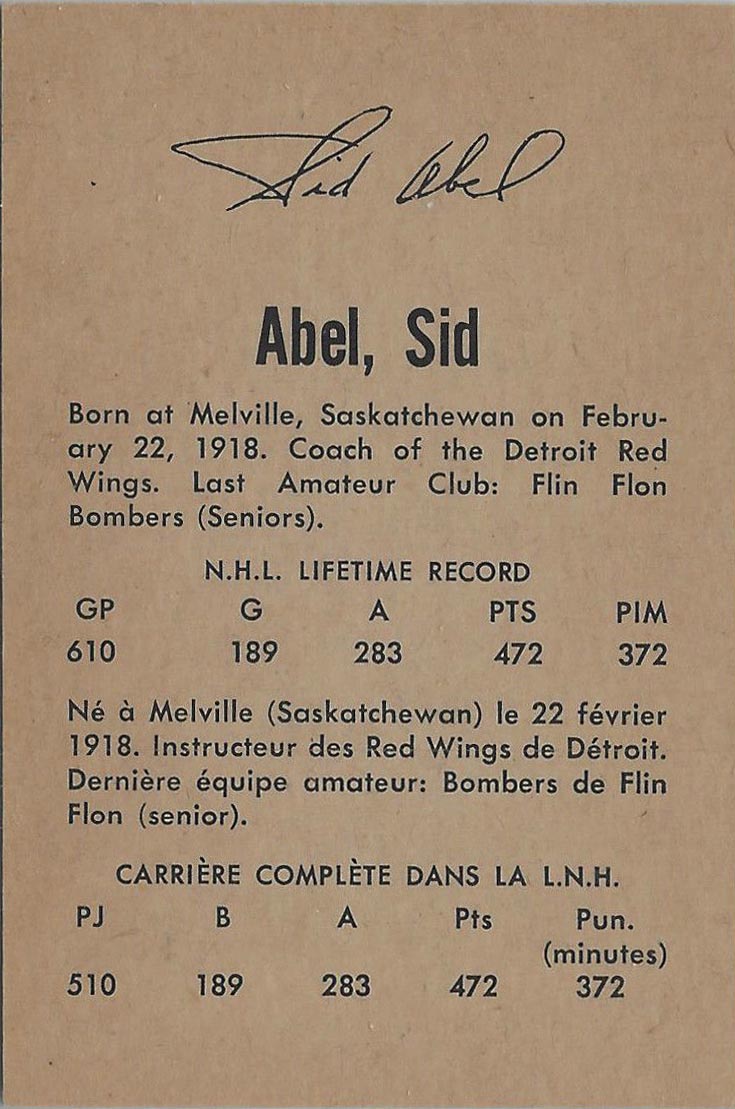 Sid Abel

Abel, Sid

Born at Melville, Saskatchewan on February 22, 1918. Coach of the Detroit Red Wings. Last Amateur Club: Flin Flon Bombers (Seniors).

N.H.L. LIFETIME RECORD

| GP | G | A | PTS | PIM |
|---|---|---|---|---|
| 610 | 189 | 283 | 472 | 372 |

Né à Melville (Saskatchewan) le 22 février 1918. Instructeur des Red Wings de Détroit. Dernière équipe amateur: Bombers de Flin Flon (senior).

CARRIÈRE COMPLÈTE DANS LA L.N.H.

| PJ | B | A | Pts | Pun. (minutes) |
|---|---|---|---|---|
| 510 | 189 | 283 | 472 | 372 |